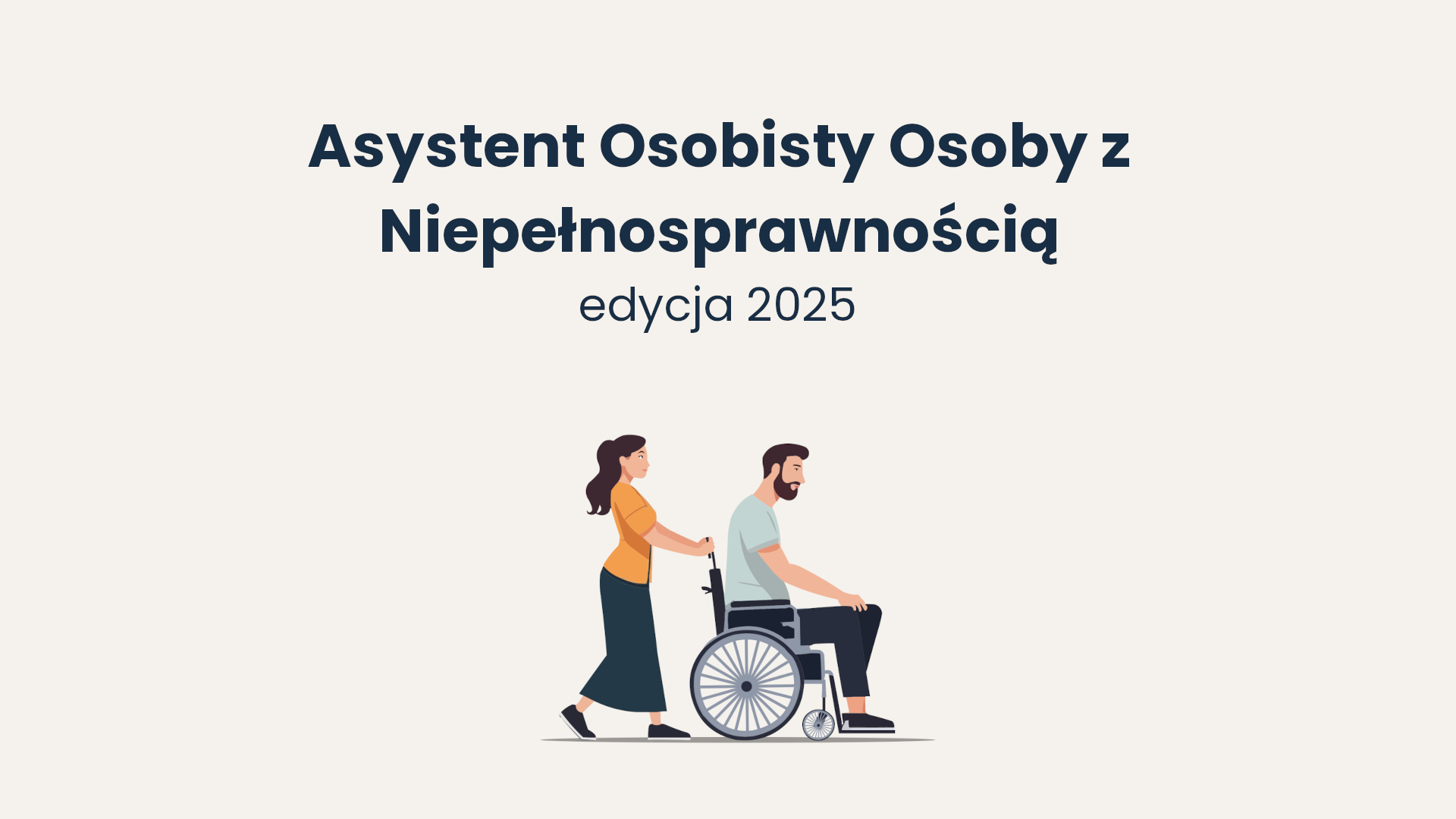 Asystent Osobisty Osoby z Niepełnosprawnością

edycja 2025